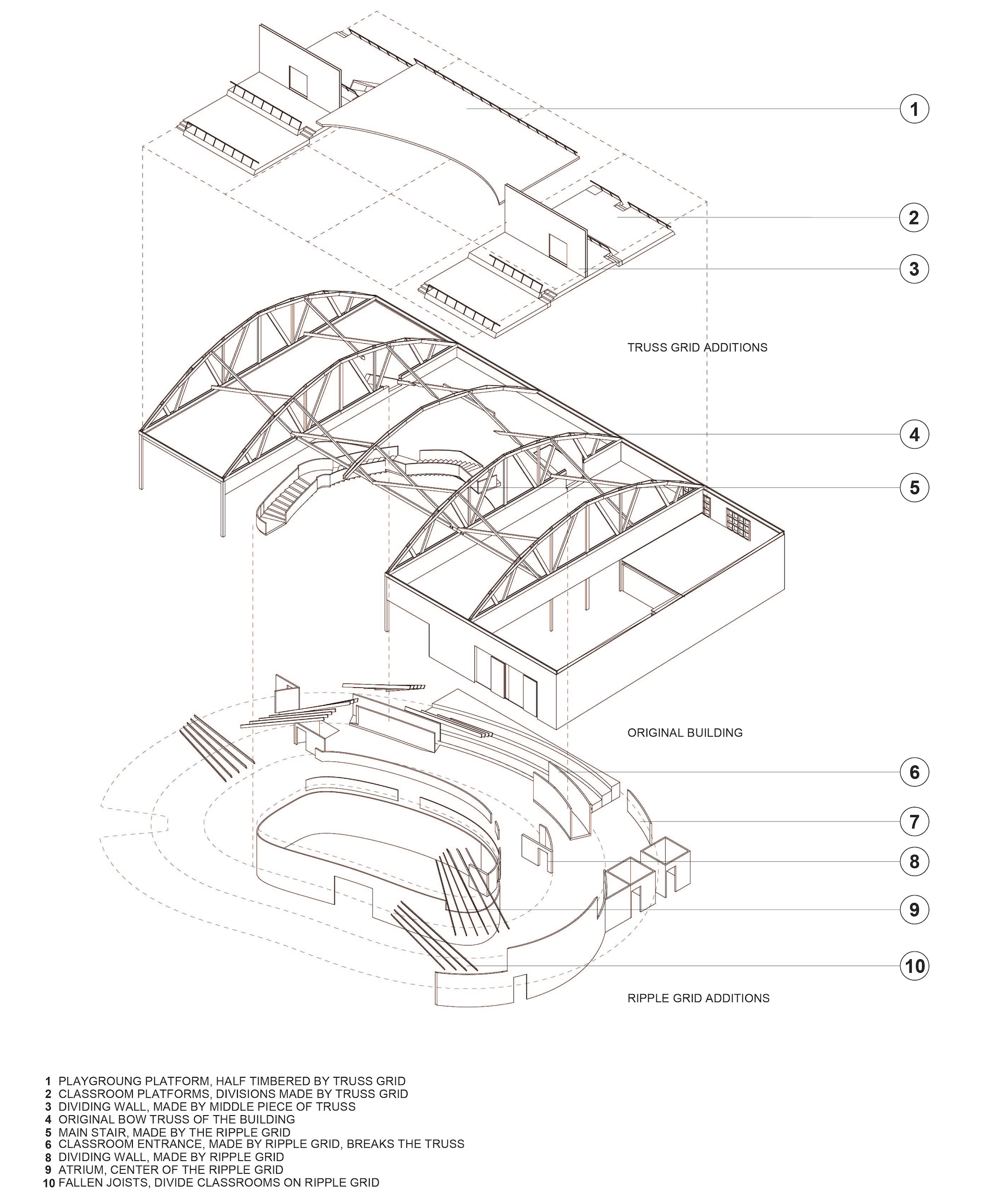 1

2

3

TRUSS GRID ADDITIONS

4

5

ORIGINAL BUILDING

6

7

8

9

10

RIPPLE GRID ADDITIONS

1 PLAYGROUNG PLATFORM, HALF TIMBERED BY TRUSS GRID
2 CLASSROOM PLATFORMS, DIVISIONS MADE BY TRUSS GRID
3 DIVIDING WALL, MADE BY MIDDLE PIECE OF TRUSS
4 ORIGINAL BOW TRUSS OF THE BUILDING
5 MAIN STAIR, MADE BY THE RIPPLE GRID
6 CLASSROOM ENTRANCE, MADE BY RIPPLE GRID, BREAKS THE TRUSS
8 DIVIDING WALL, MADE BY RIPPLE GRID
9 ATRIUM, CENTER OF THE RIPPLE GRID
10 FALLEN JOISTS, DIVIDE CLASSROOMS ON RIPPLE GRID